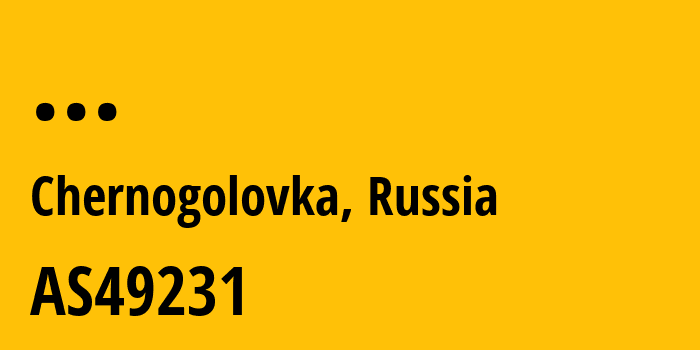 ...

Chernogolovka, Russia

AS49231